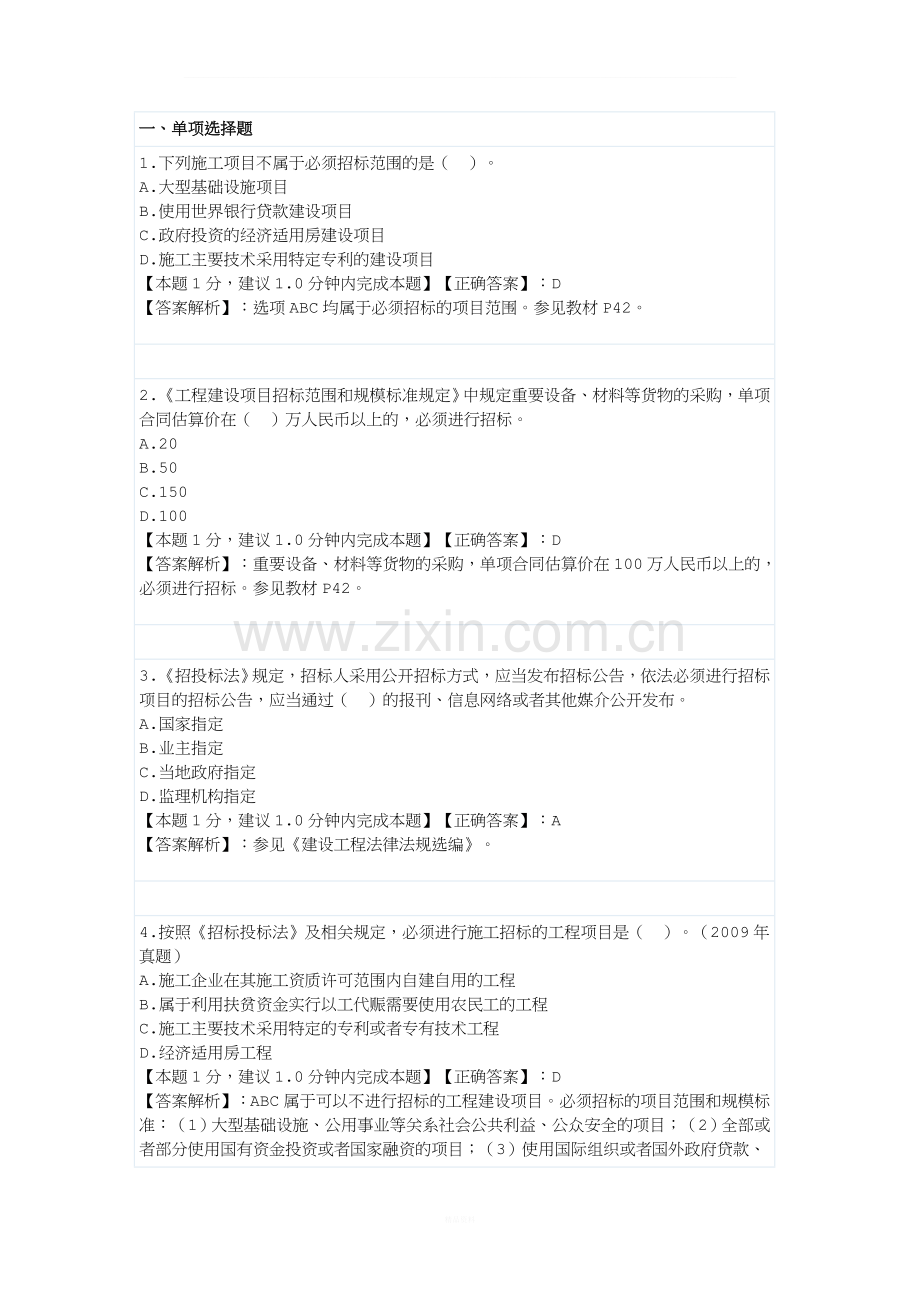 一、单项选择题

1.下列施工项目不属于必须招标范围的是（ ）。
A.大型基础设施项目
B.使用世界银行贷款建设项目
C.政府投资的经济适用房建设项目
D.施工主要技术采用特定专利的建设项目
【本题 1 分，建议 1.0 分钟内完成本题】【正确答案】：D
【答案解析】：选项 ABC 均属于必须招标的项目范围。参见教材 P42。

2.《工程建设项目招标范围和规模标准规定》中规定重要设备、材料等货物的采购，单项合同估算价在（ ）万人民币以上的，必须进行招标。
A.20
B.50
C.150
D.100
【本题 1 分，建议 1.0 分钟内完成本题】【正确答案】：D
【答案解析】：重要设备、材料等货物的采购，单项合同估算价在 100 万人民币以上的，必须进行招标。参见教材 P42。

www.zixin.com.cn

3.《招投标法》规定，招标人采用公开招标方式，应当发布招标公告，依法必须进行招标项目的招标公告，应当通过（ ）的报刊、信息网络或者其他媒介公开发布。
A.国家指定
B.业主指定
C.当地政府指定
D.监理机构指定
【本题 1 分，建议 1.0 分钟内完成本题】【正确答案】：A
【答案解析】：参见《建设工程法律法规选编》。

4.按照《招标投标法》及相关规定，必须进行施工招标的工程项目是（ ）。（2009 年真题）
A.施工企业在其施工资质许可范围内自建自用的工程
B.属于利用扶贫资金实行以工代赈需要使用农民工的工程
C.施工主要技术采用特定的专利或者专有技术工程
D.经济适用房工程
【本题 1 分，建议 1.0 分钟内完成本题】【正确答案】：D
【答案解析】：ABC 属于可以不进行招标的工程建设项目。必须招标的项目范围和规模标准：（1）大型基础设施、公用事业等关系社会公共利益、公众安全的项目；（2）全部或者部分使用国有资金投资或者国家融资的项目；（3）使用国际组织或者国外政府贷款、